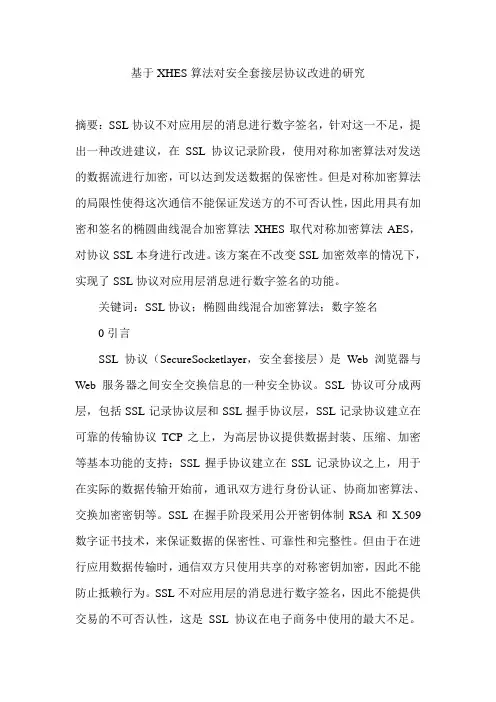 基于 XHES 算法对安全套接层协议改进的研究

摘要：SSL 协议不对应用层的消息进行数字签名，针对这一不足，提出一种改进建议，在 SSL 协议记录阶段，使用对称加密算法对发送的数据流进行加密，可以达到发送数据的保密性。但是对称加密算法的局限性使得这次通信不能保证发送方的不可否认性，因此用具有加密和签名的椭圆曲线混合加密算法 XHES 取代对称加密算法 AES，对协议 SSL 本身进行改进。该方案在不改变 SSL 加密效率的情况下，实现了 SSL 协议对应用层消息进行数字签名的功能。

关键词：SSL 协议；椭圆曲线混合加密算法；数字签名

0 引言

SSL 协议（SecureSocketlayer，安全套接层）是 Web 浏览器与 Web 服务器之间安全交换信息的一种安全协议。SSL 协议可分成两层，包括 SSL 记录协议层和 SSL 握手协议层，SSL 记录协议建立在可靠的传输协议 TCP 之上，为高层协议提供数据封装、压缩、加密等基本功能的支持；SSL 握手协议建立在 SSL 记录协议之上，用于在实际的数据传输开始前，通讯双方进行身份认证、协商加密算法、交换加密密钥等。SSL 在握手阶段采用公开密钥体制 RSA 和 X.509 数字证书技术，来保证数据的保密性、可靠性和完整性。但由于在进行应用数据传输时，通信双方只使用共享的对称密钥加密，因此不能防止抵赖行为。SSL 不对应用层的消息进行数字签名，因此不能提供交易的不可否认性，这是 SSL 协议在电子商务中使用的最大不足。